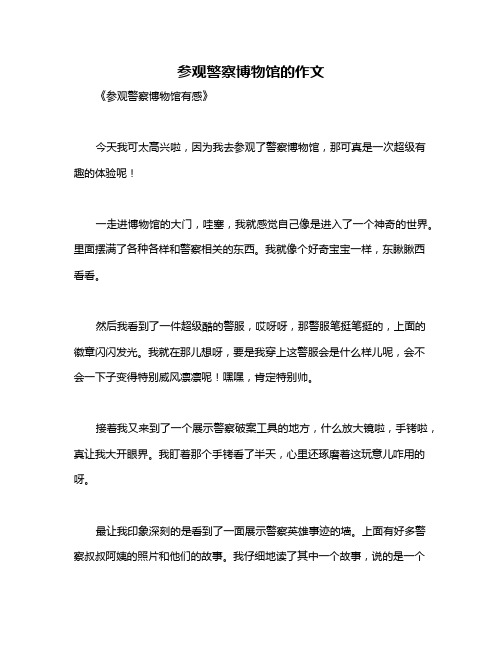 参观警察博物馆的作文

《参观警察博物馆有感》

今天我可太高兴啦，因为我去参观了警察博物馆，那可真是一次超级有趣的体验呢！

一走进博物馆的大门，哇塞，我就感觉自己像是进入了一个神奇的世界。里面摆满了各种各样和警察相关的东西。我就像个好奇宝宝一样，东瞅瞅西看看。

然后我看到了一件超级酷的警服，哎呀呀，那警服笔挺笔挺的，上面的徽章闪闪发光。我就在那儿想呀，要是我穿上这警服会是什么样儿呢，会不会一下子变得特别威风凛凛呢！嘿嘿，肯定特别帅。

接着我又来到了一个展示警察破案工具的地方，什么放大镜啦，手铐啦，真让我大开眼界。我盯着那个手铐看了半天，心里还琢磨着这玩意儿咋用的呀。

最让我印象深刻的是看到了一面展示警察英雄事迹的墙。上面有好多警察叔叔阿姨的照片和他们的故事。我仔细地读了其中一个故事，说的是一个